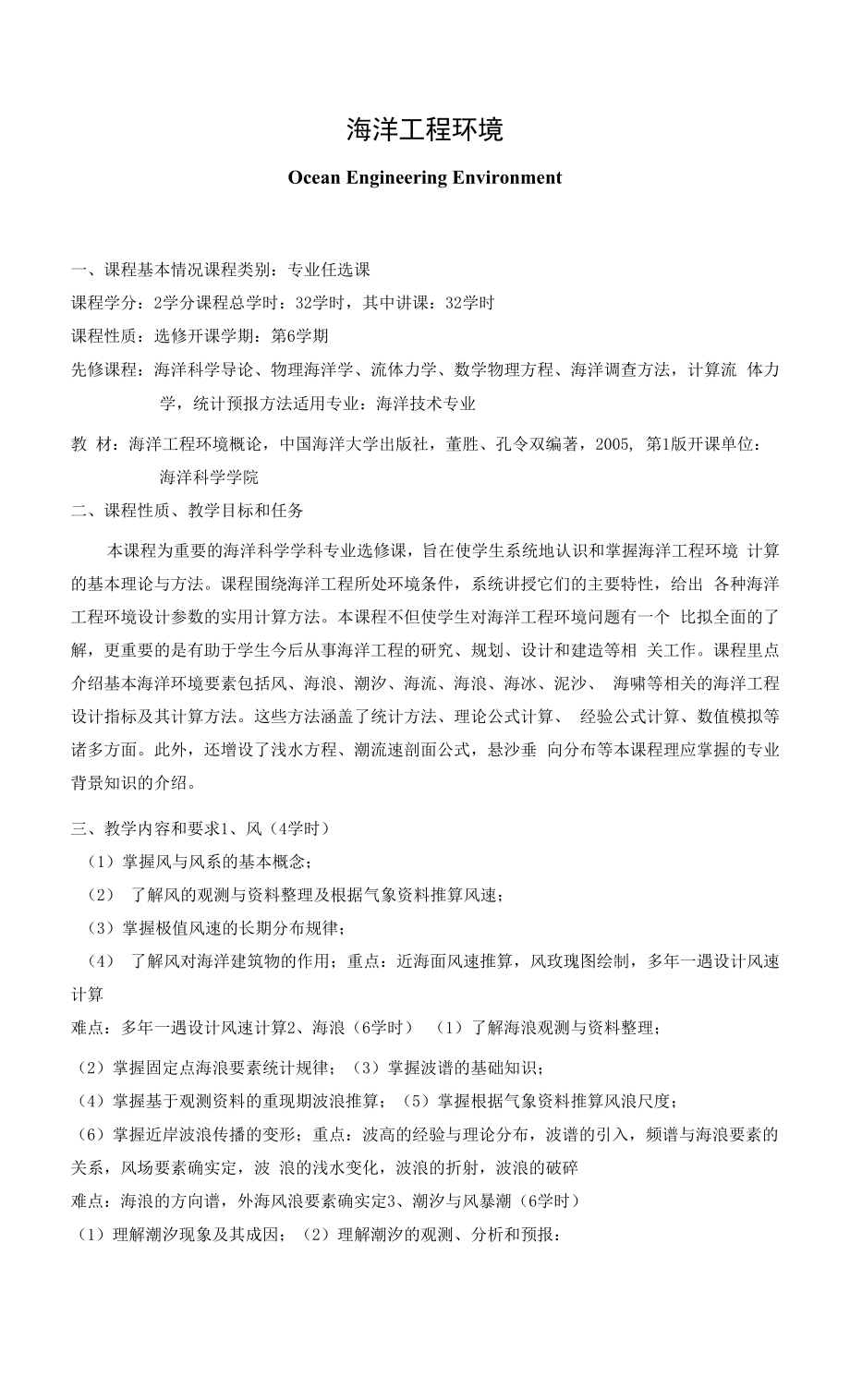 海洋工程环境

Ocean Engineering Environment

一、课程基本情况课程类别：专业任选课

课程学分：2学分课程总学时：32学时，其中讲课：32学时

课程性质：选修开课学期：第6学期

先修课程：海洋科学导论、物理海洋学、流体力学、数学物理方程、海洋调查方法，计算流 体力学，统计预报方法适用专业：海洋技术专业

教 材：海洋工程环境概论，中国海洋大学出版社，董胜、孔令双编著，2005, 第1版开课单位：海洋科学学院

二、课程性质、教学目标和任务

本课程为重要的海洋科学学科专业选修课，旨在使学生系统地认识和掌握海洋工程环境 计算的基本理论与方法。课程围绕海洋工程所处环境条件，系统讲授它们的主要特性，给出 各种海洋工程环境设计参数的实用计算方法。本课程不但使学生对海洋工程环境问题有一个 比拟全面的了解，更重要的是有助于学生今后从事海洋工程的研究、规划、设计和建造等相 关工作。课程里点介绍基本海洋环境要素包括风、海浪、潮汐、海流、海浪、海冰、泥沙、 海啸等相关的海洋工程设计指标及其计算方法。这些方法涵盖了统计方法、理论公式计算、 经验公式计算、数值模拟等诸多方面。此外，还增设了浅水方程、潮流速剖面公式，悬沙垂 向分布等本课程理应掌握的专业背景知识的介绍。

三、教学内容和要求1、风（4学时）

（1）掌握风与风系的基本概念；

（2） 了解风的观测与资料整理及根据气象资料推算风速；

（3）掌握极值风速的长期分布规律；

（4） 了解风对海洋建筑物的作用；重点：近海面风速推算，风玫瑰图绘制，多年一遇设计风速计算

难点：多年一遇设计风速计算2、海浪（6学时） （1）了解海浪观测与资料整理；

（2）掌握固定点海浪要素统计规律；（3）掌握波谱的基础知识；

（4）掌握基于观测资料的重现期波浪推算；（5）掌握根据气象资料推算风浪尺度；

（6）掌握近岸波浪传播的变形；重点：波高的经验与理论分布，波谱的引入，频谱与海浪要素的关系，风场要素确实定，波 浪的浅水变化，波浪的折射，波浪的破碎

难点：海浪的方向谱，外海风浪要素确实定3、潮汐与风暴潮（6学时）

（1）理解潮汐现象及其成因；（2）理解潮汐的观测、分析和预报：